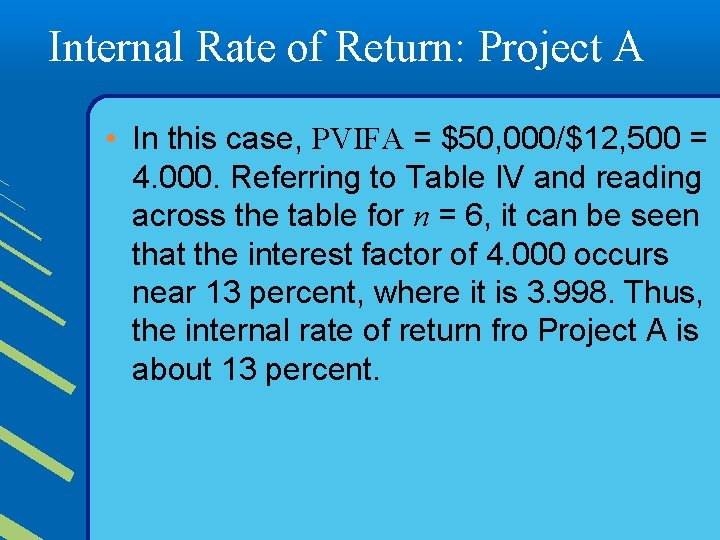 Internal Rate of Return: Project A

• In this case, PVIFA = \$50,000/\$12,500 = 4.000. Referring to Table IV and reading across the table for $n$ = 6, it can be seen that the interest factor of 4.000 occurs near 13 percent, where it is 3.998. Thus, the internal rate of return fro Project A is about 13 percent.